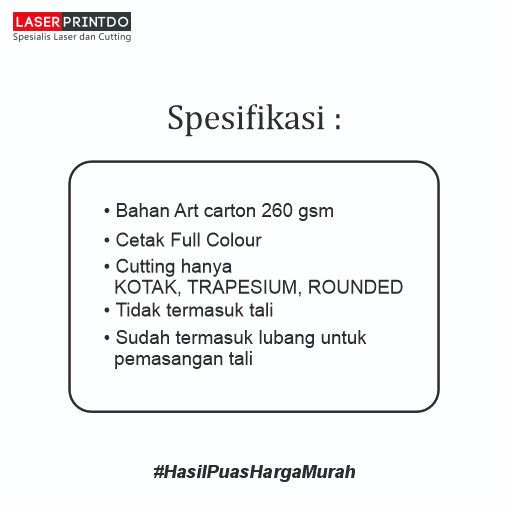 LASER PRINTDO
Spesialis Laser dan Cutting

Spesifikasi :

• Bahan Art carton 260 gsm
• Cetak Full Colour
• Cutting hanya KOTAK, TRAPESIUM, ROUNDED
• Tidak termasuk tali
• Sudah termasuk lubang untuk pemasangan tali

#HasilPuasHargaMurah